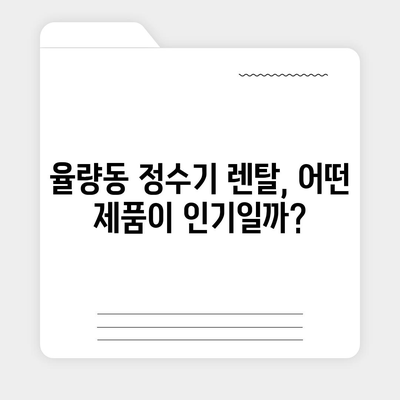 율량동 정수기 렌탈, 어떤 제품이 인기일까?